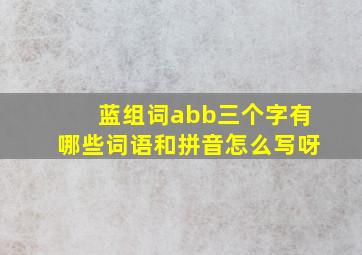 蓝组词abb三个字有哪些词语和拼音怎么写呀